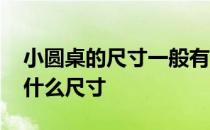 小圆桌的尺寸一般有什么尺寸